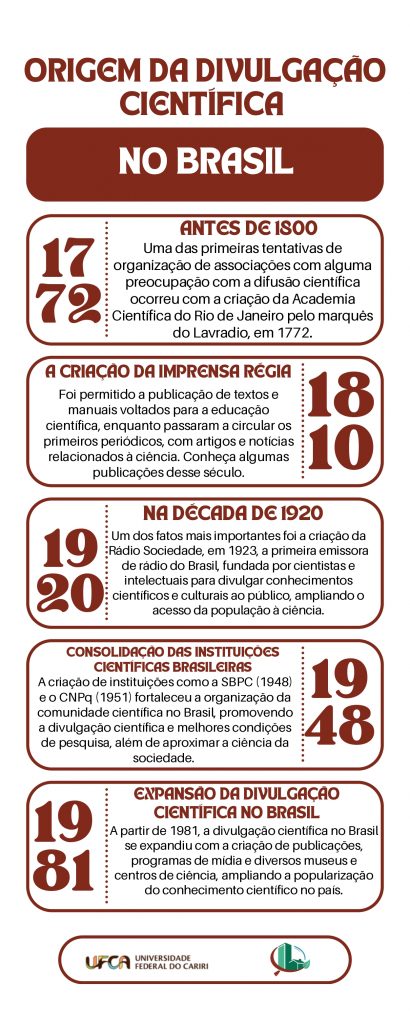 ORIGEM DA DIVULGAÇÃO CIENTÍFICA

NO BRASIL

17 72

ANTES DE 1800

Uma das primeiras tentativas de organização de associações com alguma preocupação com a difusão científica ocorreu com a criação da Academia Científica do Rio de Janeiro pelo marquês do Lavradio, em 1772.

A CRIAÇÃO DA IMPRENSA RÉGIA

Foi permitido a publicação de textos e manuais voltados para a educação científica, enquanto passaram a circular os primeiros periódicos, com artigos e notícias relacionados à ciência. Conheça algumas publicações desse século.

18 10

19 20

NA DÉCADA DE 1920

Um dos fatos mais importantes foi a criação da Rádio Sociedade, em 1923, a primeira emissora de rádio do Brasil, fundada por cientistas e intelectuais para divulgar conhecimentos científicos e culturais ao público, ampliando o acesso da população à ciência.

CONSOLIDAÇÃO DAS INSTITUIÇÕES CIENTÍFICAS BRASILEIRAS

A criação de instituições como a SBPC (1948) e o CNPq (1951) fortaleceu a organização da comunidade científica no Brasil, promovendo a divulgação científica e melhores condições de pesquisa, além de aproximar a ciência da sociedade.

19 48

19 81

EXPANSÃO DA DIVULGAÇÃO CIENTÍFICA NO BRASIL

A partir de 1981, a divulgação científica no Brasil se expandiu com a criação de publicações, programas de mídia e diversos museus e centros de ciência, ampliando a popularização do conhecimento científico no país.

UFCA UNIVERSIDADE FEDERAL DO CARIRI